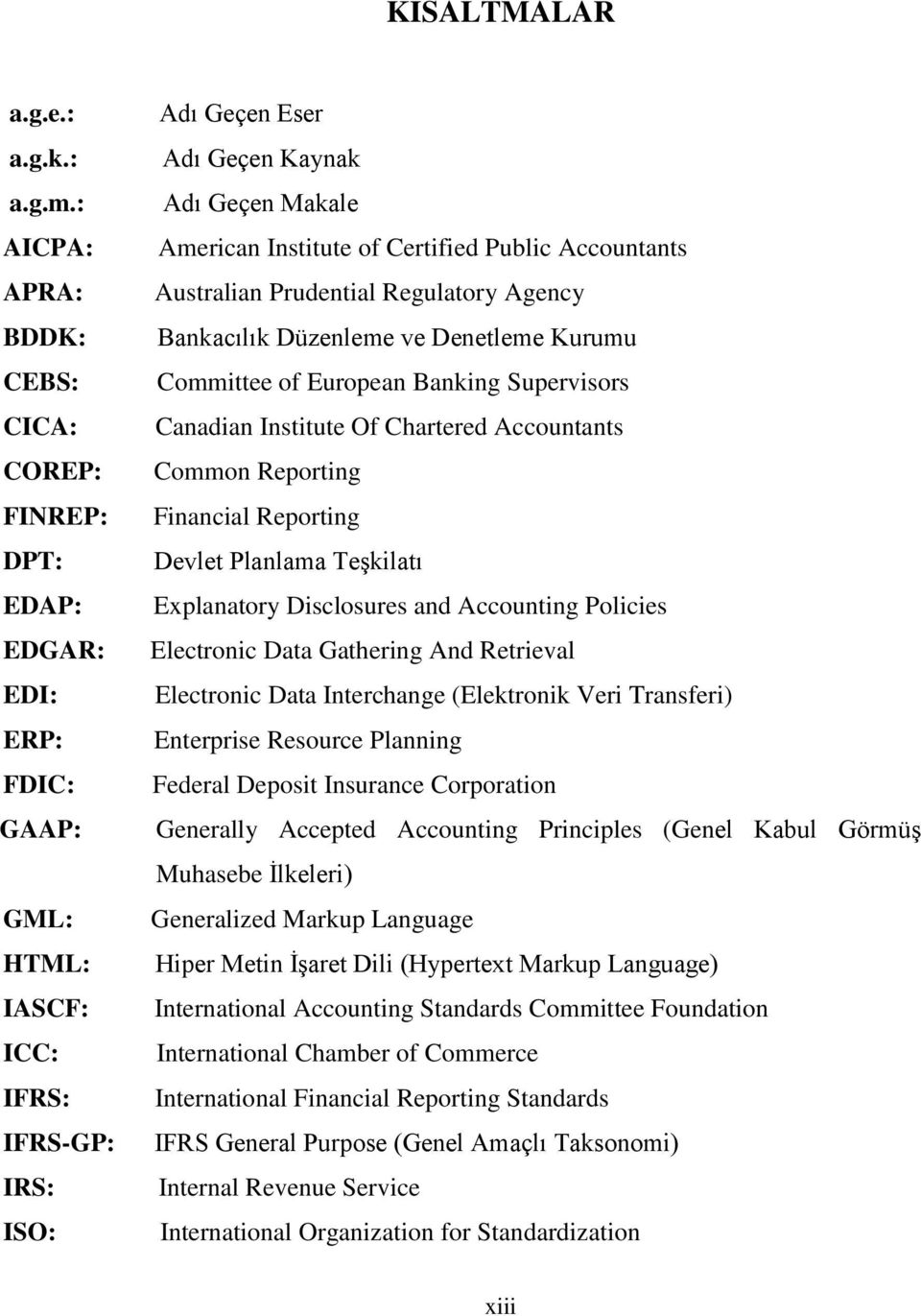 KISALTMALAR

a.g.e.: Adı Geçen Eser
a.g.k.: Adı Geçen Kaynak
a.g.m.: Adı Geçen Makale
AICPA: American Institute of Certified Public Accountants
APRA: Australian Prudential Regulatory Agency
BDDK: Bankacılık Düzenleme ve Denetleme Kurumu
CEBS: Committee of European Banking Supervisors
CICA: Canadian Institute Of Chartered Accountants
COREP: Common Reporting
FINREP: Financial Reporting
DPT: Devlet Planlama Teşkilatı
EDAP: Explanatory Disclosures and Accounting Policies
EDGAR: Electronic Data Gathering And Retrieval
EDI: Electronic Data Interchange (Elektronik Veri Transferi)
ERP: Enterprise Resource Planning
FDIC: Federal Deposit Insurance Corporation
GAAP: Generally Accepted Accounting Principles (Genel Kabul Görmüş Muhasebe İlkeleri)
GML: Generalized Markup Language
HTML: Hiper Metin İşaret Dili (Hypertext Markup Language)
IASCF: International Accounting Standards Committee Foundation
ICC: International Chamber of Commerce
IFRS: International Financial Reporting Standards
IFRS-GP: IFRS General Purpose (Genel Amaçlı Taksonomi)
IRS: Internal Revenue Service
ISO: International Organization for Standardization

xiii